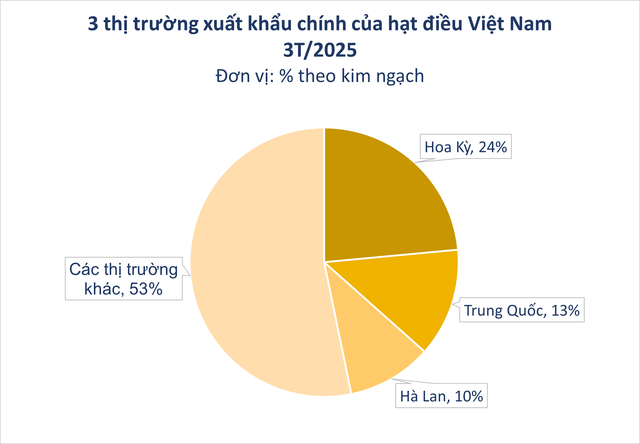 3 thị trường xuất khẩu chính của hạt điều Việt Nam 3T/2025
Đơn vị: % theo kim ngạch

Hoa Kỳ, 24%

Trung Quốc, 13%

Hà Lan, 10%

Các thị trường khác, 53%